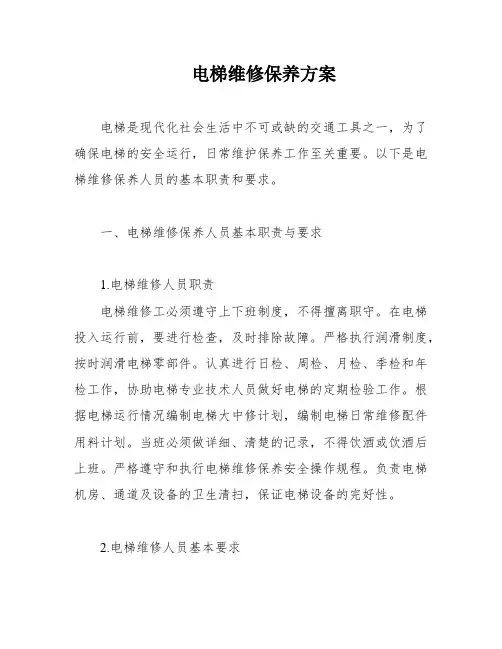 电梯维修保养方案

电梯是现代化社会生活中不可或缺的交通工具之一，为了确保电梯的安全运行，日常维护保养工作至关重要。以下是电梯维修保养人员的基本职责和要求。

一、电梯维修保养人员基本职责与要求

1.电梯维修人员职责

电梯维修工必须遵守上下班制度，不得擅离职守。在电梯投入运行前，要进行检查，及时排除故障。严格执行润滑制度，按时润滑电梯零部件。认真进行日检、周检、月检、季检和年检工作，协助电梯专业技术人员做好电梯的定期检验工作。根据电梯运行情况编制电梯大中修计划，编制电梯日常维修配件用料计划。当班必须做详细、清楚的记录，不得饮酒或饮酒后上班。严格遵守和执行电梯维修保养安全操作规程。负责电梯机房、通道及设备的卫生清扫，保证电梯设备的完好性。

2.电梯维修人员基本要求